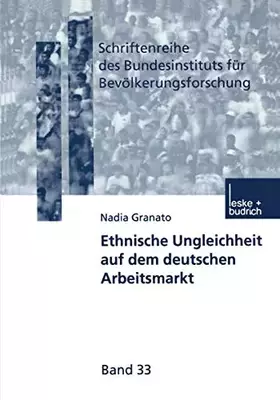 Schriftenreihe des Bundesinstituts für Bevölkerungsforschung

leske + budrich

Nadia Granato

Ethnische Ungleichheit auf dem deutschen Arbeitsmarkt

Band 33